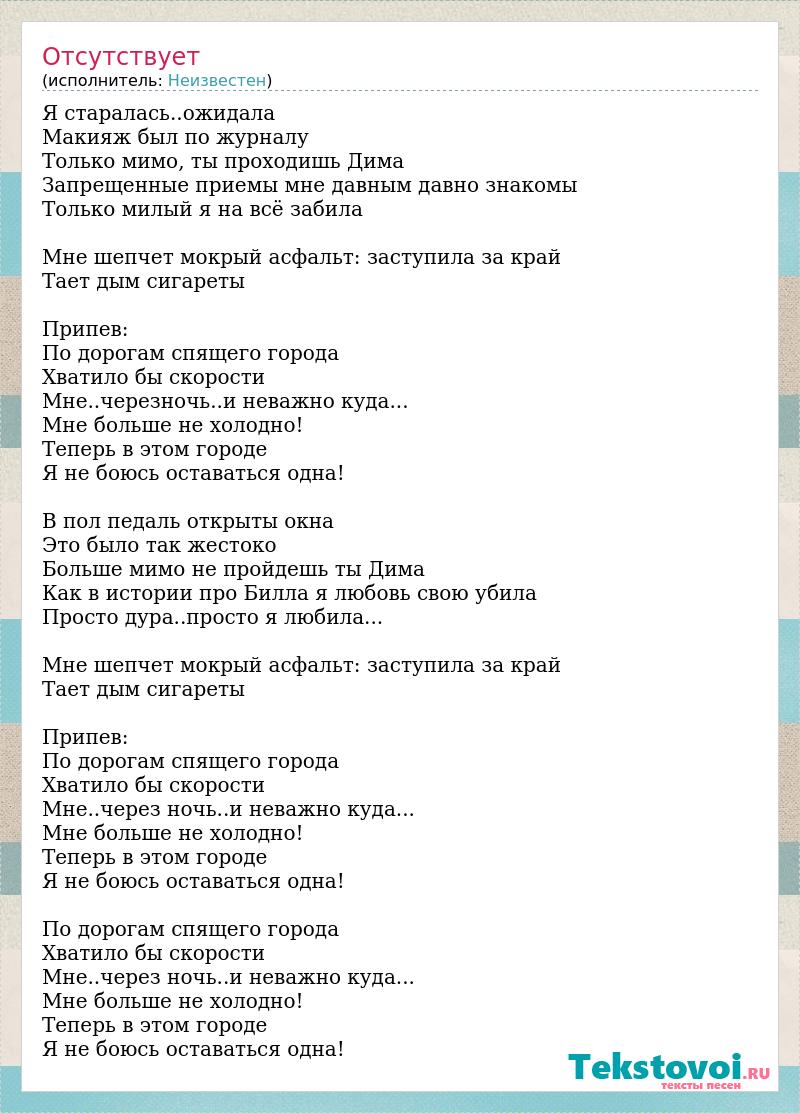 Отсутствует
(исполнитель: Неизвестен)

Я старалась..ожидала
Макияж был по журналу
Только мимо, ты проходишь Дима
Запрещенные приемы мне давным давно знакомы
Только милый я на всё забила

Мне шепчет мокрый асфальт: заступила за край
Тает дым сигареты

Припев:
По дорогам спящего города
Хватило бы скорости
Мне..черезночь..и неважно куда...
Мне больше не холодно!
Теперь в этом городе
Я не боюсь оставаться одна!

В пол педаль открыты окна
Это было так жестоко
Больше мимо не пройдешь ты Дима
Как в истории про Билла я любовь свою убила
Просто дура..просто я любила...

Мне шепчет мокрый асфальт: заступила за край
Тает дым сигареты

Припев:
По дорогам спящего города
Хватило бы скорости
Мне..через ночь..и неважно куда...
Мне больше не холодно!
Теперь в этом городе
Я не боюсь оставаться одна!

По дорогам спящего города
Хватило бы скорости
Мне..через ночь..и неважно куда...
Мне больше не холодно!
Теперь в этом городе
Я не боюсь оставаться одна!

Tekstovoi.RU
тексты песен